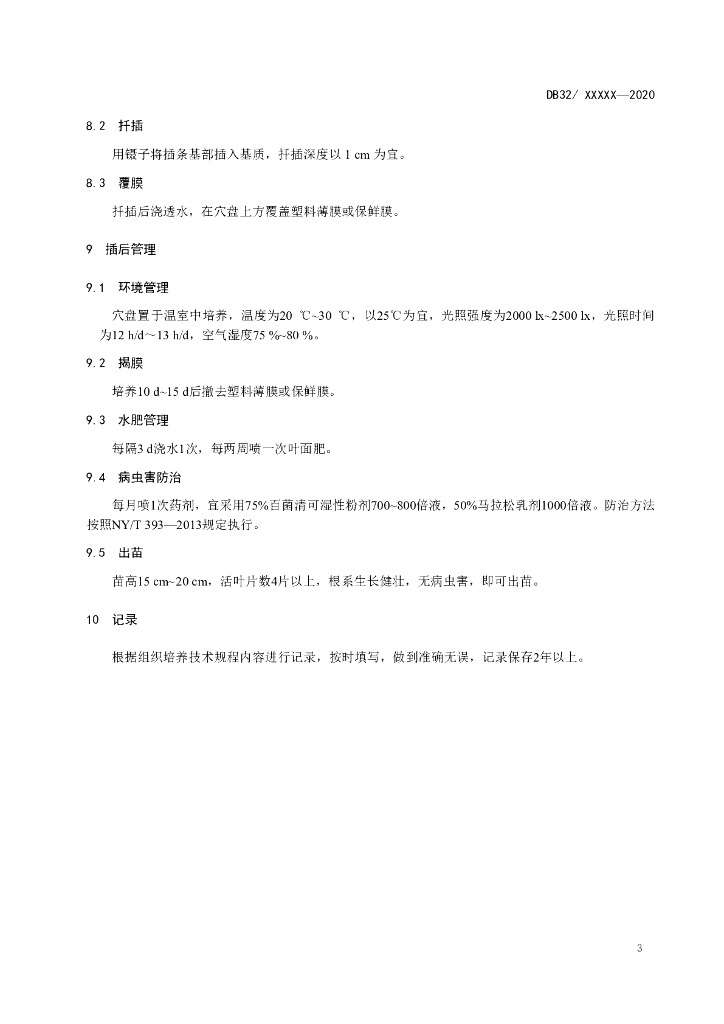 DB32/ XXXXX—2020

8.2 扦插

用镊子将插条基部插入基质，扦插深度以 1 cm 为宜。

8.3 覆膜

扦插后浇透水，在穴盘上方覆盖塑料薄膜或保鲜膜。

9 插后管理

9.1 环境管理

穴盘置于温室中培养，温度为20 ℃~30 ℃，以25℃为宜，光照强度为2000 lx~2500 lx，光照时间为12 h/d～13 h/d，空气湿度75 %~80 %。

9.2 揭膜

培养10 d~15 d后撤去塑料薄膜或保鲜膜。

9.3 水肥管理

每隔3 d浇水1次，每两周喷一次叶面肥。

9.4 病虫害防治

每月喷1次药剂，宜采用75%百菌清可湿性粉剂700~800倍液，50%马拉松乳剂1000倍液。防治方法按照NY/T 393—2013规定执行。

9.5 出苗

苗高15 cm~20 cm，活叶片数4片以上，根系生长健壮，无病虫害，即可出苗。

10 记录

根据组织培养技术规程内容进行记录，按时填写，做到准确无误，记录保存2年以上。

3